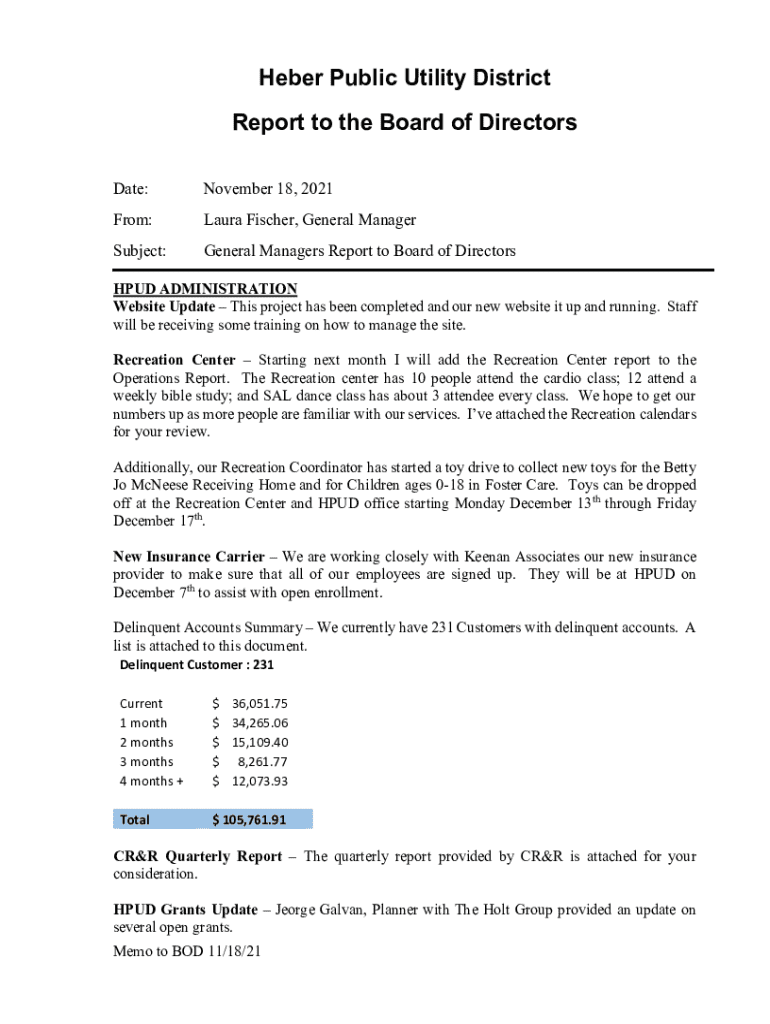 Heber Public Utility District

Report to the Board of Directors

Date: November 18, 2021

From: Laura Fischer, General Manager

Subject: General Managers Report to Board of Directors

HPUD ADMINISTRATION
Website Update – This project has been completed and our new website it up and running. Staff will be receiving some training on how to manage the site.

Recreation Center – Starting next month I will add the Recreation Center report to the Operations Report. The Recreation center has 10 people attend the cardio class; 12 attend a weekly bible study; and SAL dance class has about 3 attendee every class. We hope to get our numbers up as more people are familiar with our services. I've attached the Recreation calendars for your review.

Additionally, our Recreation Coordinator has started a toy drive to collect new toys for the Betty Jo McNeese Receiving Home and for Children ages 0-18 in Foster Care. Toys can be dropped off at the Recreation Center and HPUD office starting Monday December 13$^{th}$ through Friday December 17$^{th}$.

New Insurance Carrier – We are working closely with Keenan Associates our new insurance provider to make sure that all of our employees are signed up. They will be at HPUD on December 7$^{th}$ to assist with open enrollment.

Delinquent Accounts Summary – We currently have 231 Customers with delinquent accounts. A list is attached to this document.

Delinquent Customer : 231

| | |
|---|---|
| Current | $ 36,051.75 |
| 1 month | $ 34,265.06 |
| 2 months | $ 15,109.40 |
| 3 months | $ 8,261.77 |
| 4 months + | $ 12,073.93 |
| Total | $ 105,761.91 |

CR&R Quarterly Report – The quarterly report provided by CR&R is attached for your consideration.

HPUD Grants Update – Jeorge Galvan, Planner with The Holt Group provided an update on several open grants.

Memo to BOD 11/18/21